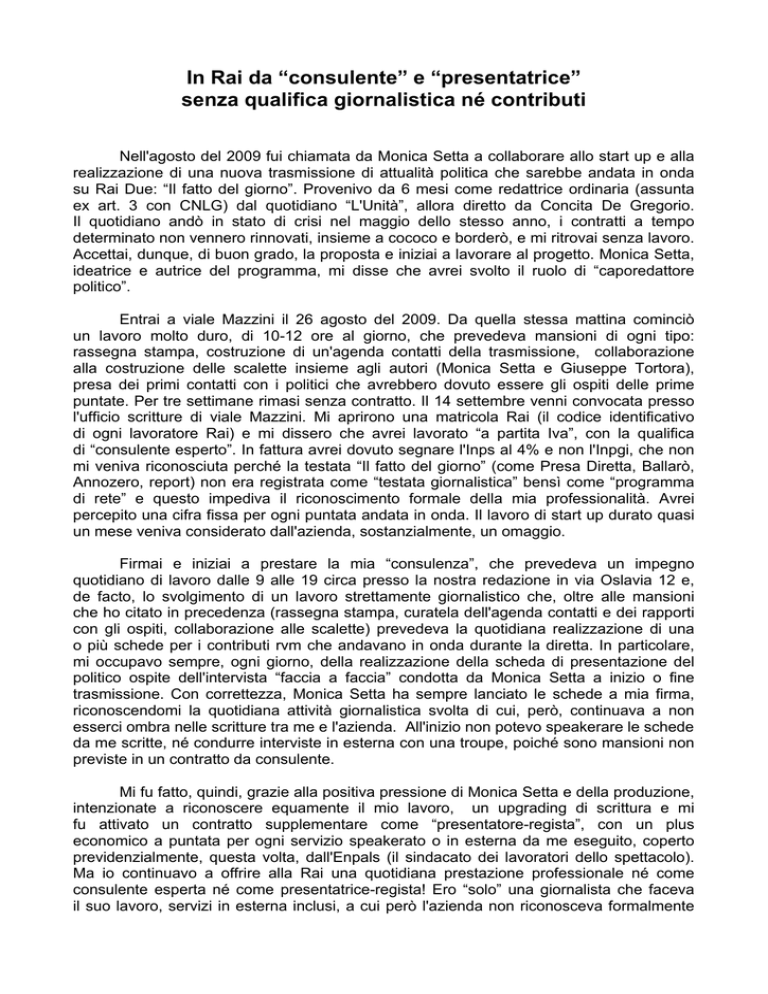 In Rai da “consulente” e “presentatrice” senza qualifica giornalistica né contributi

Nell'agosto del 2009 fui chiamata da Monica Setta a collaborare allo start up e alla realizzazione di una nuova trasmissione di attualità politica che sarebbe andata in onda su Rai Due: “Il fatto del giorno”. Provenivo da 6 mesi come redattrice ordinaria (assunta ex art. 3 con CNLG) dal quotidiano “L'Unità”, allora diretto da Concita De Gregorio. Il quotidiano andò in stato di crisi nel maggio dello stesso anno, i contratti a tempo determinato non vennero rinnovati, insieme a cococo e borderò, e mi ritrovai senza lavoro. Accettai, dunque, di buon grado, la proposta e iniziai a lavorare al progetto. Monica Setta, ideatrice e autrice del programma, mi disse che avrei svolto il ruolo di “caporedattore politico”.

Entrai a viale Mazzini il 26 agosto del 2009. Da quella stessa mattina cominciò un lavoro molto duro, di 10-12 ore al giorno, che prevedeva mansioni di ogni tipo: rassegna stampa, costruzione di un'agenda contatti della trasmissione, collaborazione alla costruzione delle scalette insieme agli autori (Monica Setta e Giuseppe Tortora), presa dei primi contatti con i politici che avrebbero dovuto essere gli ospiti delle prime puntate. Per tre settimane rimasi senza contratto. Il 14 settembre venni convocata presso l'ufficio scritture di viale Mazzini. Mi aprirono una matricola Rai (il codice identificativo di ogni lavoratore Rai) e mi dissero che avrei lavorato “a partita Iva”, con la qualifica di “consulente esperto”. In fattura avrei dovuto segnare l'Inps al 4% e non l'Inpgi, che non mi veniva riconosciuta perché la testata “Il fatto del giorno” (come Presa Diretta, Ballarò, Annozero, report) non era registrata come “testata giornalistica” bensì come “programma di rete” e questo impediva il riconoscimento formale della mia professionalità. Avrei percepito una cifra fissa per ogni puntata andata in onda. Il lavoro di start up durato quasi un mese veniva considerato dall'azienda, sostanzialmente, un omaggio.

Firmai e iniziai a prestare la mia “consulenza”, che prevedeva un impegno quotidiano di lavoro dalle 9 alle 19 circa presso la nostra redazione in via Oslavia 12 e, de facto, lo svolgimento di un lavoro strettamente giornalistico che, oltre alle mansioni che ho citato in precedenza (rassegna stampa, curatela dell'agenda contatti e dei rapporti con gli ospiti, collaborazione alle scalette) prevedeva la quotidiana realizzazione di una o più schede per i contributi rvm che andavano in onda durante la diretta. In particolare, mi occupavo sempre, ogni giorno, della realizzazione della scheda di presentazione del politico ospite dell'intervista “faccia a faccia” condotta da Monica Setta a inizio o fine trasmissione. Con correttezza, Monica Setta ha sempre lanciato le schede a mia firma, riconoscendomi la quotidiana attività giornalistica svolta di cui, però, continuava a non esserci ombra nelle scritture tra me e l'azienda. All'inizio non potevo speakerare le schede da me scritte, né condurre interviste in esterna con una troupe, poiché sono mansioni non previste in un contratto da consulente.

Mi fu fatto, quindi, grazie alla positiva pressione di Monica Setta e della produzione, intenzionate a riconoscere equamente il mio lavoro, un upgrading di scrittura e mi fu attivato un contratto supplementare come “presentatore-regista”, con un plus economico a puntata per ogni servizio speakerato o in esterna da me eseguito, coperto previdenzialmente, questa volta, dall'Enpals (il sindacato dei lavoratori dello spettacolo). Ma io continuavo a offrire alla Rai una quotidiana prestazione professionale né come consulente esperta né come presentatrice-regista! Ero “solo” una giornalista che faceva il suo lavoro, servizi in esterna inclusi, a cui però l'azienda non riconosceva formalmente